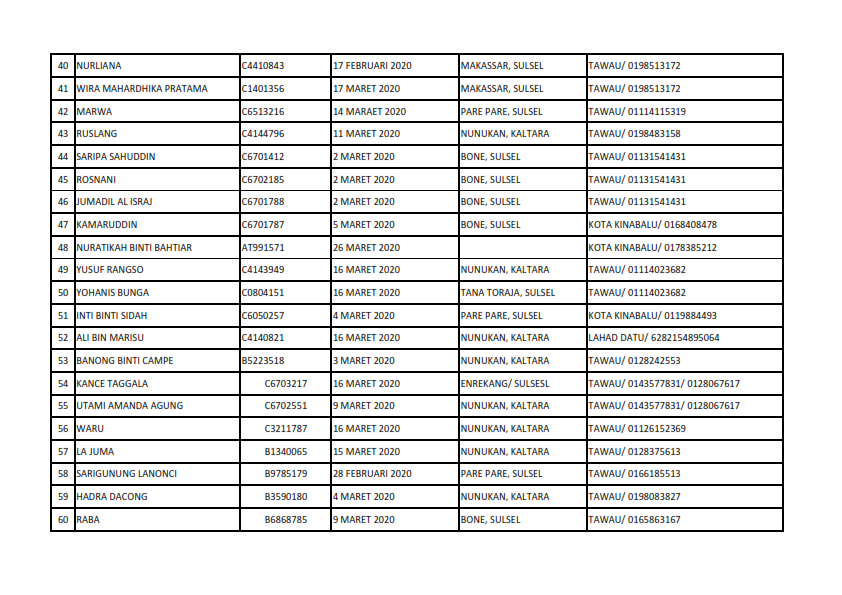 | 40 | NURLIANA | C4410843 | 17 FEBRUARI 2020 | MAKASSAR, SULSEL | TAWAU/ 0198513172 |
|---|---|---|---|---|---|
| 41 | WIRA MAHARDHIKA PRATAMA | C1401356 | 17 MARET 2020 | MAKASSAR, SULSEL | TAWAU/ 0198513172 |
| 42 | MARWA | C6513216 | 14 MARAET 2020 | PARE PARE, SULSEL | TAWAU/ 01114115319 |
| 43 | RUSLANG | C4144796 | 11 MARET 2020 | NUNUKAN, KALTARA | TAWAU/ 0198483158 |
| 44 | SARIPA SAHUDDIN | C6701412 | 2 MARET 2020 | BONE, SULSEL | TAWAU/ 01131541431 |
| 45 | ROSNANI | C6702185 | 2 MARET 2020 | BONE, SULSEL | TAWAU/ 01131541431 |
| 46 | JUMADIL AL ISRAJ | C6701788 | 2 MARET 2020 | BONE, SULSEL | TAWAU/ 01131541431 |
| 47 | KAMARUDDIN | C6701787 | 5 MARET 2020 | BONE, SULSEL | KOTA KINABALU/ 0168408478 |
| 48 | NURATIKAH BINTI BAHTIAR | AT991571 | 26 MARET 2020 | | KOTA KINABALU/ 0178385212 |
| 49 | YUSUF RANGSO | C4143949 | 16 MARET 2020 | NUNUKAN, KALTARA | TAWAU/ 01114023682 |
| 50 | YOHANIS BUNGA | C0804151 | 16 MARET 2020 | TANA TORAJA, SULSEL | TAWAU/ 01114023682 |
| 51 | INTI BINTI SIDAH | C6050257 | 4 MARET 2020 | PARE PARE, SULSEL | KOTA KINABALU/ 0119884493 |
| 52 | ALI BIN MARISU | C4140821 | 16 MARET 2020 | NUNUKAN, KALTARA | LAHAD DATU/ 6282154895064 |
| 53 | BANONG BINTI CAMPE | B5223518 | 3 MARET 2020 | NUNUKAN, KALTARA | TAWAU/ 0128242553 |
| 54 | KANCE TAGGALA | C6703217 | 16 MARET 2020 | ENREKANG/ SULSESL | TAWAU/ 0143577831/ 0128067617 |
| 55 | UTAMI AMANDA AGUNG | C6702551 | 9 MARET 2020 | NUNUKAN, KALTARA | TAWAU/ 0143577831/ 0128067617 |
| 56 | WARU | C3211787 | 16 MARET 2020 | NUNUKAN, KALTARA | TAWAU/ 01126152369 |
| 57 | LA JUMA | B1340065 | 15 MARET 2020 | NUNUKAN, KALTARA | TAWAU/ 0128375613 |
| 58 | SARIGUNUNG LANONCI | B9785179 | 28 FEBRUARI 2020 | PARE PARE, SULSEL | TAWAU/ 0166185513 |
| 59 | HADRA DACONG | B3590180 | 4 MARET 2020 | NUNUKAN, KALTARA | TAWAU/ 0198083827 |
| 60 | RABA | B6868785 | 9 MARET 2020 | BONE, SULSEL | TAWAU/ 0165863167 |